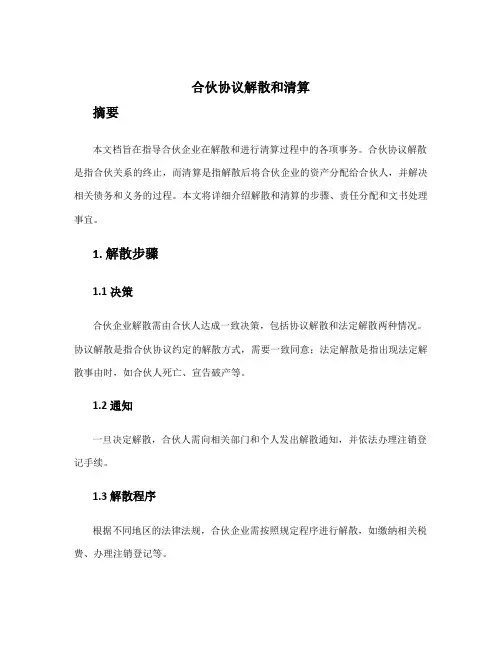 合伙协议解散和清算

摘要

本文档旨在指导合伙企业在解散和进行清算过程中的各项事务。合伙协议解散是指合伙关系的终止，而清算是指解散后将合伙企业的资产分配给合伙人，并解决相关债务和义务的过程。本文将详细介绍解散和清算的步骤、责任分配和文书处理事宜。

1. 解散步骤

1.1 决策

合伙企业解散需由合伙人达成一致决策，包括协议解散和法定解散两种情况。协议解散是指合伙协议约定的解散方式，需要一致同意；法定解散是指出现法定解散事由时，如合伙人死亡、宣告破产等。

1.2 通知

一旦决定解散，合伙人需向相关部门和个人发出解散通知，并依法办理注销登记手续。

1.3 解散程序

根据不同地区的法律法规，合伙企业需按照规定程序进行解散，如缴纳相关税费、办理注销登记等。